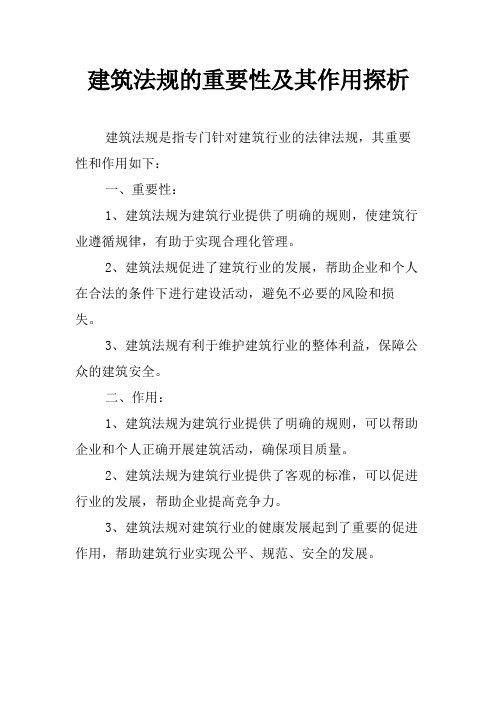 建筑法规的重要性及其作用探析

建筑法规是指专门针对建筑行业的法律法规，其重要性和作用如下：

一、重要性：

1、建筑法规为建筑行业提供了明确的规则，使建筑行业遵循规律，有助于实现合理化管理。

2、建筑法规促进了建筑行业的发展，帮助企业和个人在合法的条件下进行建设活动，避免不必要的风险和损失。

3、建筑法规有利于维护建筑行业的整体利益，保障公众的建筑安全。

二、作用：

1、建筑法规为建筑行业提供了明确的规则，可以帮助企业和个人正确开展建筑活动，确保项目质量。

2、建筑法规为建筑行业提供了客观的标准，可以促进行业的发展，帮助企业提高竞争力。

3、建筑法规对建筑行业的健康发展起到了重要的促进作用，帮助建筑行业实现公平、规范、安全的发展。